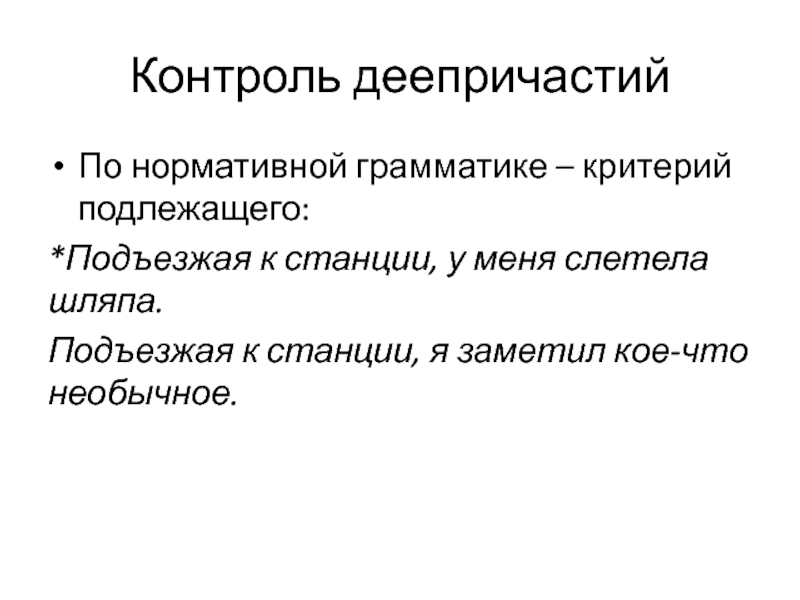 Контроль деепричастий

• По нормативной грамматике – критерий подлежащего:

*Подъезжая к станции, у меня слетела шляпа.

Подъезжая к станции, я заметил кое-что необычное.